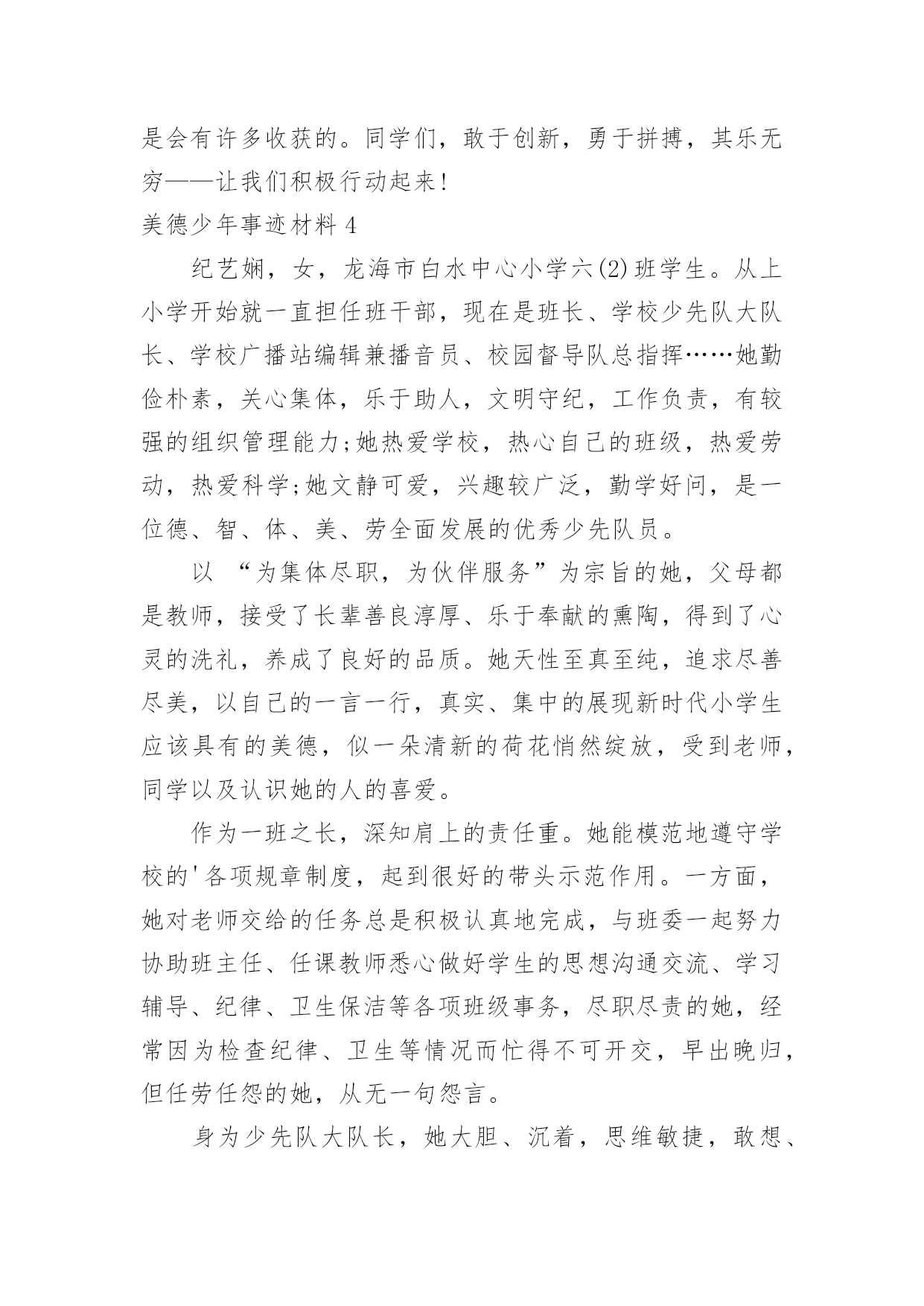 是会有许多收获的。同学们，敢于创新，勇于拼搏，其乐无穷——让我们积极行动起来!

美德少年事迹材料 4

纪艺娴，女，龙海市白水中心小学六(2)班学生。从上小学开始就一直担任班干部，现在是班长、学校少先队大队长、学校广播站编辑兼播音员、校园督导队总指挥……她勤俭朴素，关心集体，乐于助人，文明守纪，工作负责，有较强的组织管理能力;她热爱学校，热心自己的班级，热爱劳动，热爱科学;她文静可爱，兴趣较广泛，勤学好问，是一位德、智、体、美、劳全面发展的优秀少先队员。

以 “为集体尽职，为伙伴服务”为宗旨的她，父母都是教师，接受了长辈善良淳厚、乐于奉献的熏陶，得到了心灵的洗礼，养成了良好的品质。她天性至真至纯，追求尽善尽美，以自己的一言一行，真实、集中的展现新时代小学生应该具有的美德，似一朵清新的荷花悄然绽放，受到老师，同学以及认识她的人的喜爱。

作为一班之长，深知肩上的责任重。她能模范地遵守学校的'各项规章制度，起到很好的带头示范作用。一方面，她对老师交给的任务总是积极认真地完成，与班委一起努力协助班主任、任课教师悉心做好学生的思想沟通交流、学习辅导、纪律、卫生保洁等各项班级事务，尽职尽责的她，经常因为检查纪律、卫生等情况而忙得不可开交，早出晚归，但任劳任怨的她，从无一句怨言。

身为少先队大队长，她大胆、沉着，思维敏捷，敢想、